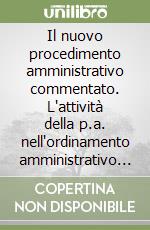 unilibro

Il nuovo procedimento amministrativo commentato. L'attività della p.a. nell'ordinamento amministrativo…

COPERTINA NON DISPONIBILE